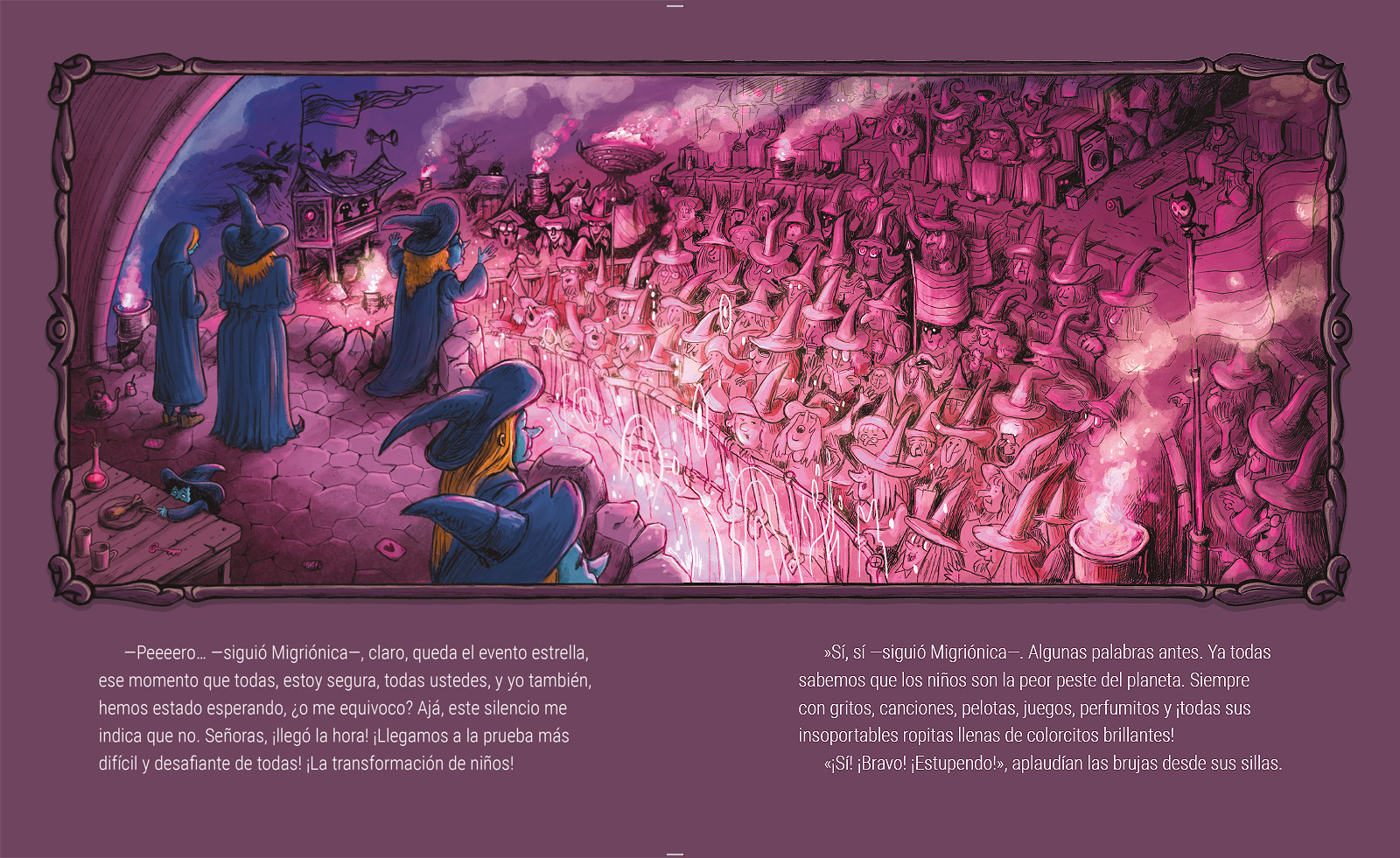 —Peeeero… —siguió Migriónica—, claro, queda el evento estrella, ese momento que todas, estoy segura, todas ustedes, y yo también, hemos estado esperando, ¿o me equivoco? Ajá, este silencio me indica que no. Señoras, ¡llegó la hora! ¡Llegamos a la prueba más difícil y desafiante de todas! ¡La transformación de niños!

»Sí, sí —siguió Migriónica—. Algunas palabras antes. Ya todas sabemos que los niños son la peor peste del planeta. Siempre con gritos, canciones, pelotas, juegos, perfumitos y ¡todas sus insoportables ropitas llenas de colorcitos brillantes!

«¡Sí! ¡Bravo! ¡Estupendo!», aplaudían las brujas desde sus sillas.